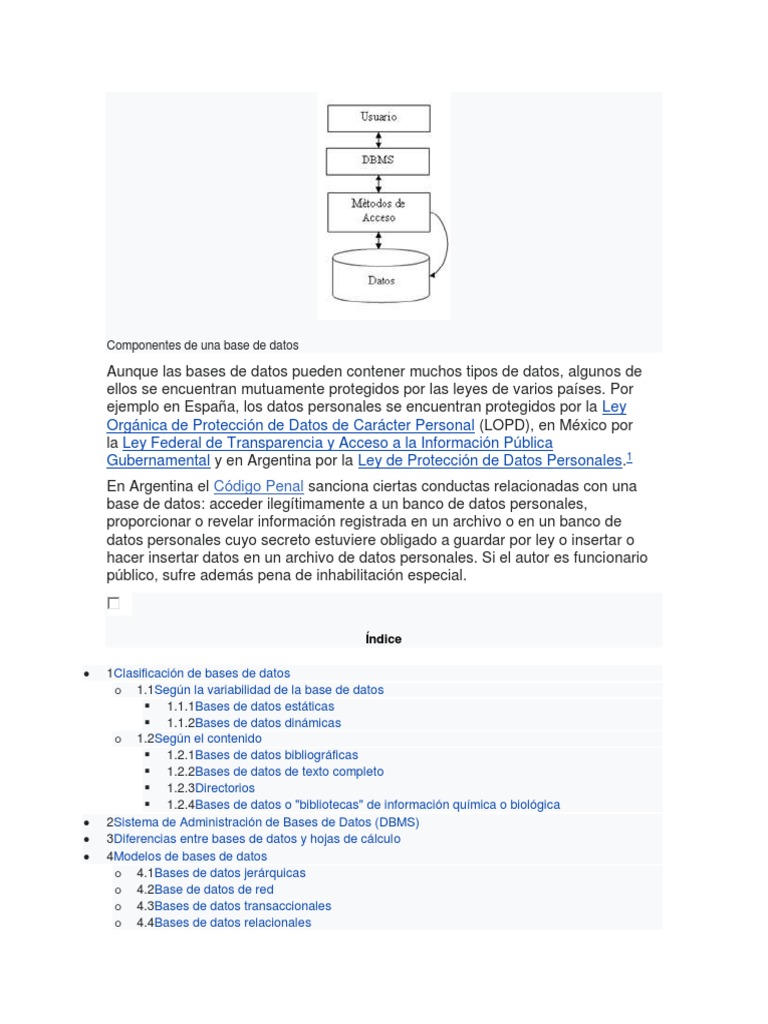 Usuario

DBMS

Métodos de Acceso

Datos

Componentes de una base de datos

Aunque las bases de datos pueden contener muchos tipos de datos, algunos de ellos se encuentran mutuamente protegidos por las leyes de varios países. Por ejemplo en España, los datos personales se encuentran protegidos por la Ley Orgánica de Protección de Datos de Carácter Personal (LOPD), en México por la Ley Federal de Transparencia y Acceso a la Información Pública Gubernamental y en Argentina por la Ley de Protección de Datos Personales.$^1$

En Argentina el Código Penal sanciona ciertas conductas relacionadas con una base de datos: acceder ilegítimamente a un banco de datos personales, proporcionar o revelar información registrada en un archivo o en un banco de datos personales cuyo secreto estuviere obligado a guardar por ley o insertar o hacer insertar datos en un archivo de datos personales. Si el autor es funcionario público, sufre además pena de inhabilitación especial.

Índice

- 1Clasificación de bases de datos
  - 1.1Según la variabilidad de la base de datos
    - 1.1.1Bases de datos estáticas
    - 1.1.2Bases de datos dinámicas
  - 1.2Según el contenido
    - 1.2.1Bases de datos bibliográficas
    - 1.2.2Bases de datos de texto completo
    - 1.2.3Directorios
    - 1.2.4Bases de datos o "bibliotecas" de información química o biológica
- 2Sistema de Administración de Bases de Datos (DBMS)
- 3Diferencias entre bases de datos y hojas de cálculo
- 4Modelos de bases de datos
  - 4.1Bases de datos jerárquicas
  - 4.2Base de datos de red
  - 4.3Bases de datos transaccionales
  - 4.4Bases de datos relacionales